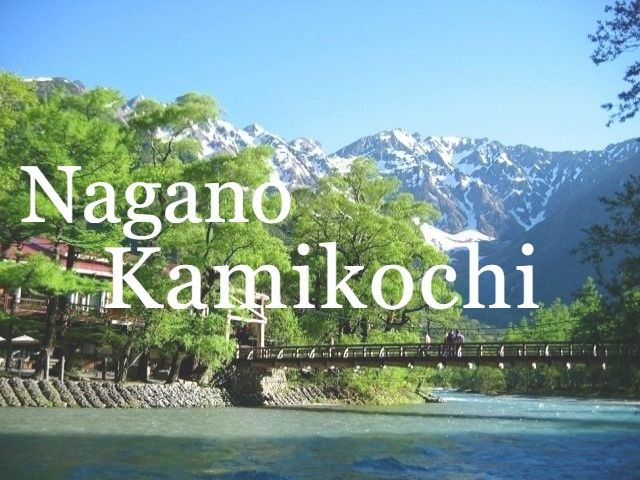 Nagano
Kamikochi